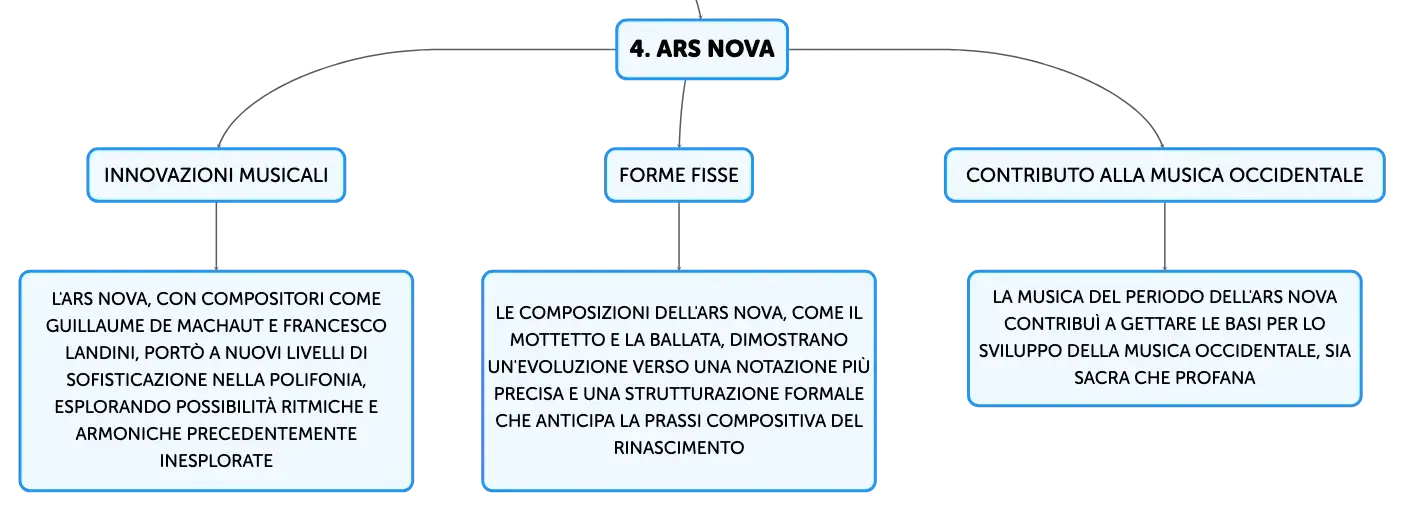 4. ARS NOVA

INNOVAZIONI MUSICALI

L'ARS NOVA, CON COMPOSITORI COME GUILLAUME DE MACHAUT E FRANCESCO LANDINI, PORTÒ A NUOVI LIVELLI DI SOFISTICAZIONE NELLA POLIFONIA, ESPLORANDO POSSIBILITÀ RITMICHE E ARMONICHE PRECEDENTEMENTE INESPLORATE

FORME FISSE

LE COMPOSIZIONI DELL'ARS NOVA, COME IL MOTTETTO E LA BALLATA, DIMOSTRANO UN'EVOLUZIONE VERSO UNA NOTAZIONE PIÙ PRECISA E UNA STRUTTURAZIONE FORMALE CHE ANTICIPA LA PRASSI COMPOSITIVA DEL RINASCIMENTO

CONTRIBUTO ALLA MUSICA OCCIDENTALE

LA MUSICA DEL PERIODO DELL'ARS NOVA CONTRIBUÌ A GETTARE LE BASI PER LO SVILUPPO DELLA MUSICA OCCIDENTALE, SIA SACRA CHE PROFANA